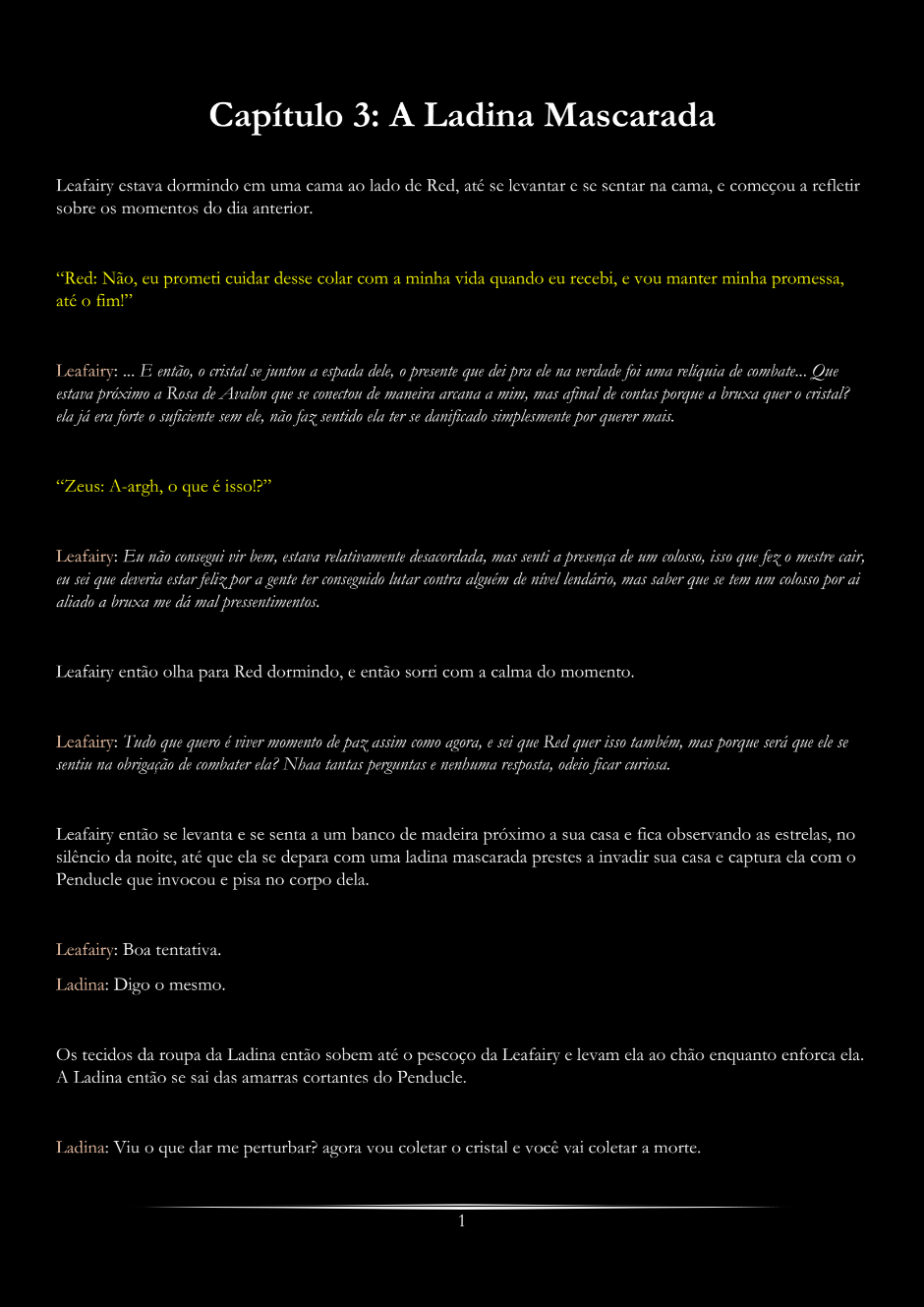 Capítulo 3: A Ladina Mascarada

Leafairy estava dormindo em uma cama ao lado de Red, até se levantar e se sentar na cama, e começou a refletir sobre os momentos do dia anterior.

“Red: Não, eu prometi cuidar desse colar com a minha vida quando eu recebi, e vou manter minha promessa, até o fim!”

Leafairy: ... E então, o cristal se juntou a espada dele, o presente que dei pra ele na verdade foi uma relíquia de combate... Que estava próximo a Rosa de Avalon que se conectou de maneira arcana a mim, mas afinal de contas porque a bruxa quer o cristal? ela já era forte o suficiente sem ele, não faz sentido ela ter se danificado simplesmente por querer mais.

“Zeus: A-argh, o que é isso!?”

Leafairy: Eu não consegui vir bem, estava relativamente desacordada, mas senti a presença de um colosso, isso que fez o mestre cair, eu sei que deveria estar feliz por a gente ter conseguido lutar contra alguém de nível lendário, mas saber que se tem um colosso por ai aliado a bruxa me dá mal pressentimentos.

Leafairy então olha para Red dormindo, e então sorri com a calma do momento.

Leafairy: Tudo que quero é viver momento de paz assim como agora, e sei que Red quer isso também, mas porque será que ele se sentiu na obrigação de combater ela? Nhaa tantas perguntas e nenhuma resposta, odeio ficar curiosa.

Leafairy então se levanta e se senta a um banco de madeira próximo a sua casa e fica observando as estrelas, no silêncio da noite, até que ela se depara com uma ladina mascarada prestes a invadir sua casa e captura ela com o Penducle que invocou e pisa no corpo dela.

Leafairy: Boa tentativa.

Ladina: Digo o mesmo.

Os tecidos da roupa da Ladina então sobem até o pescoço da Leafairy e levam ela ao chão enquanto enforca ela. A Ladina então se sai das amarras cortantes do Penducle.

Ladina: Viu o que dar me perturbar? agora vou coletar o cristal e você vai coletar a morte.

1